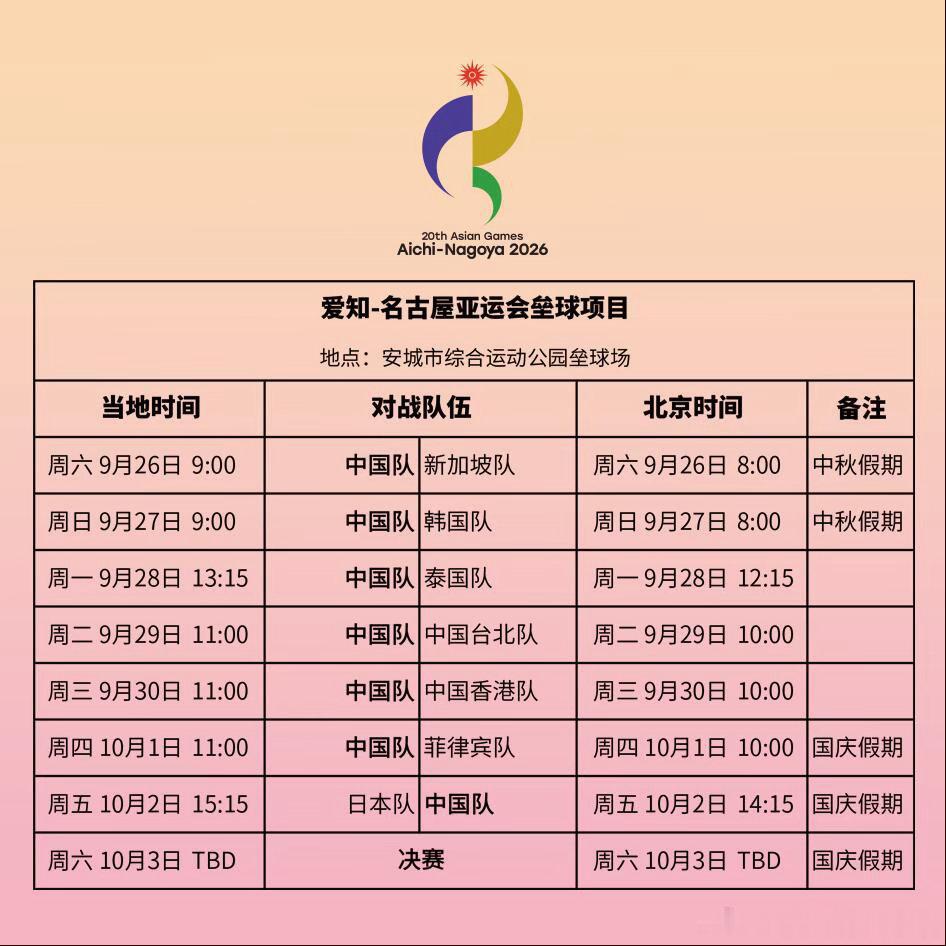 20th Asian Games
Aichi-Nagoya 2026

爱知-名古屋亚运会垒球项目

地点：安城市综合运动公园垒球场

| 当地时间 | 对战队伍 | | 北京时间 | 备注 |
|---|---|---|---|---|
| 周六 9月26日 9:00 | 中国队 | 新加坡队 | 周六 9月26日 8:00 | 中秋假期 |
| 周日 9月27日 9:00 | 中国队 | 韩国队 | 周日 9月27日 8:00 | 中秋假期 |
| 周一 9月28日 13:15 | 中国队 | 泰国队 | 周一 9月28日 12:15 | |
| 周二 9月29日 11:00 | 中国队 | 中国台北队 | 周二 9月29日 10:00 | |
| 周三 9月30日 11:00 | 中国队 | 中国香港队 | 周三 9月30日 10:00 | |
| 周四 10月1日 11:00 | 中国队 | 菲律宾队 | 周四 10月1日 10:00 | 国庆假期 |
| 周五 10月2日 15:15 | 日本队 | 中国队 | 周五 10月2日 14:15 | 国庆假期 |
| 周六 10月3日 TBD | 决赛 | | 周六 10月3日 TBD | 国庆假期 |